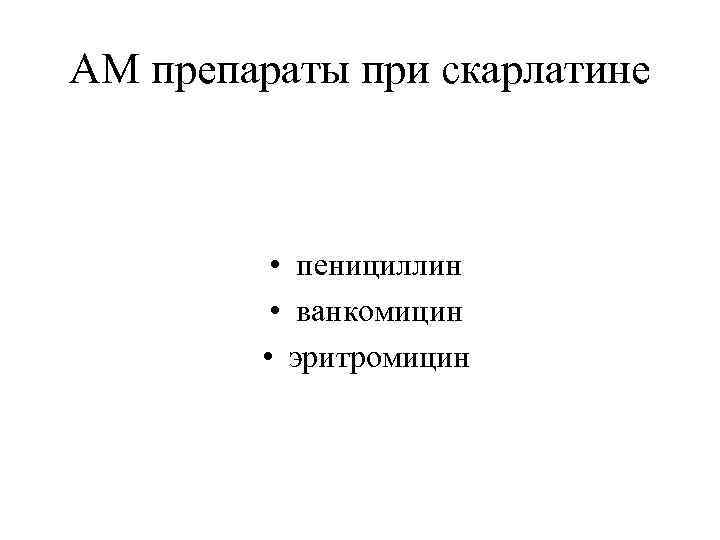 АМ препараты при скарлатине

• пенициллин
• ванкомицин
• эритромицин